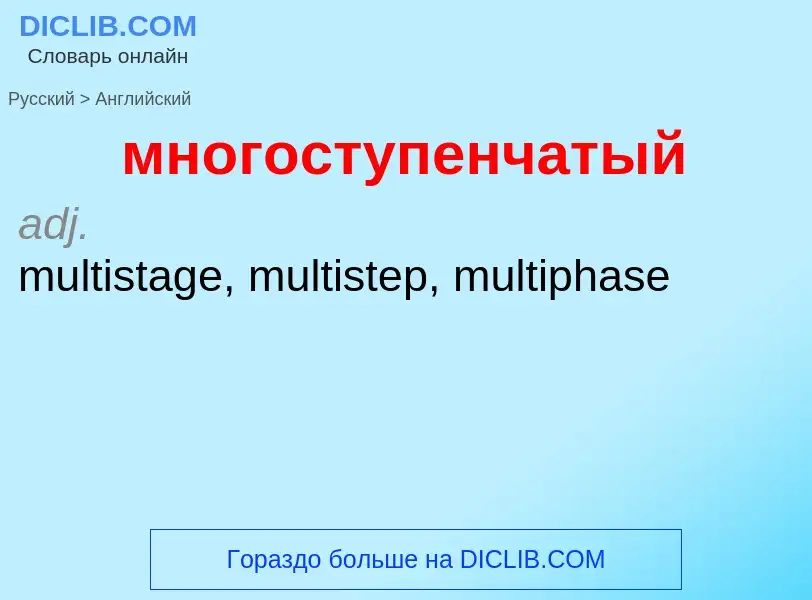 DICLIB.COM
Словарь онлайн

Русский > Английский

многоступенчатый

adj.
multistage, multistep, multiphase

Гораздо больше на DICLIB.COM